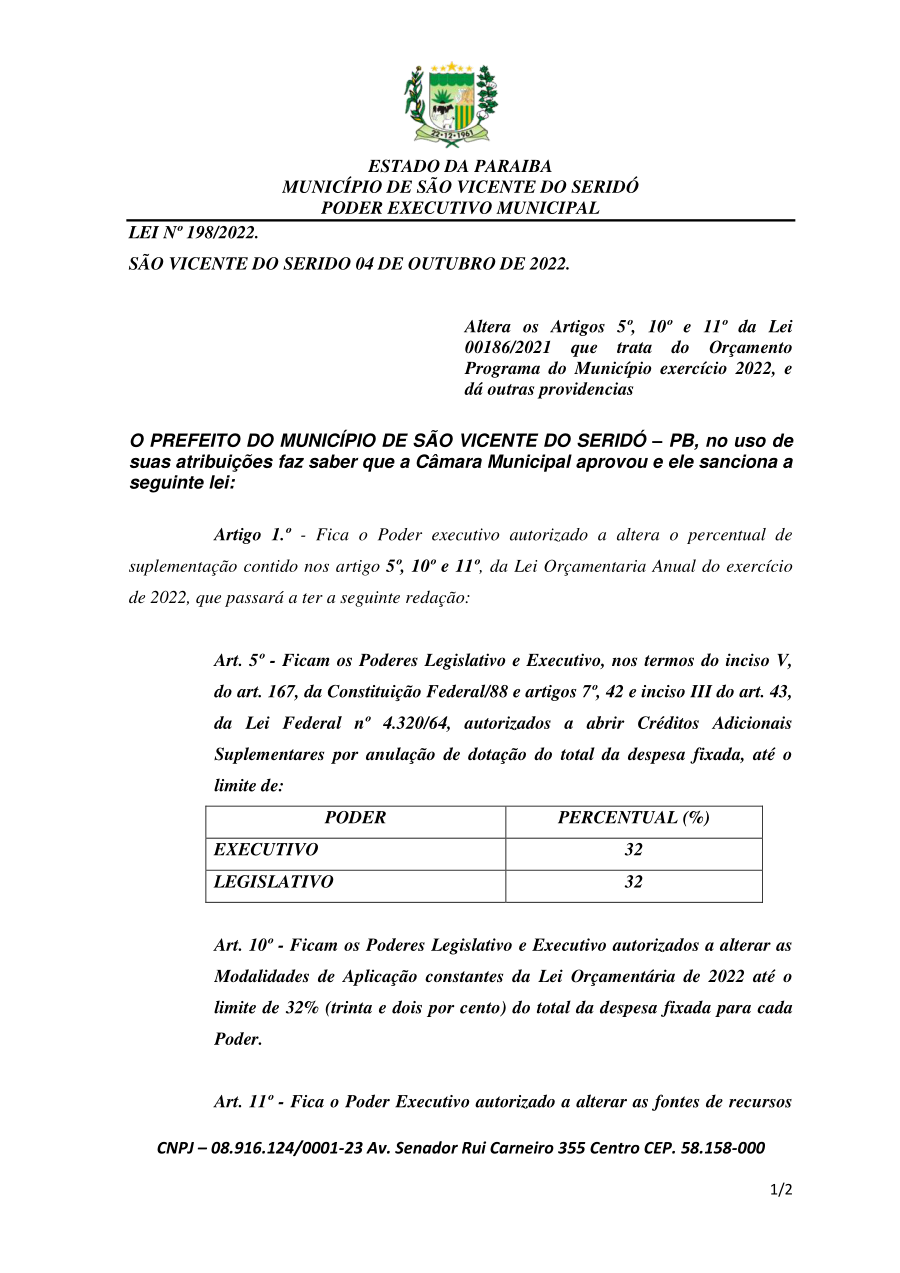 22-12-1961

ESTADO DA PARAIBA
MUNICÍPIO DE SÃO VICENTE DO SERIDÓ
PODER EXECUTIVO MUNICIPAL

LEI Nº 198/2022.

SÃO VICENTE DO SERIDO 04 DE OUTUBRO DE 2022.

Altera os Artigos 5º, 10º e 11º da Lei 00186/2021 que trata do Orçamento Programa do Município exercício 2022, e dá outras providencias

O PREFEITO DO MUNICÍPIO DE SÃO VICENTE DO SERIDÓ – PB, no uso de suas atribuições faz saber que a Câmara Municipal aprovou e ele sanciona a seguinte lei:

Artigo 1.º - Fica o Poder executivo autorizado a altera o percentual de suplementação contido nos artigo 5º, 10º e 11º, da Lei Orçamentaria Anual do exercício de 2022, que passará a ter a seguinte redação:

Art. 5º - Ficam os Poderes Legislativo e Executivo, nos termos do inciso V, do art. 167, da Constituição Federal/88 e artigos 7º, 42 e inciso III do art. 43, da Lei Federal nº 4.320/64, autorizados a abrir Créditos Adicionais Suplementares por anulação de dotação do total da despesa fixada, até o limite de:

| PODER | PERCENTUAL (%) |
|---|---|
| EXECUTIVO | 32 |
| LEGISLATIVO | 32 |

Art. 10º - Ficam os Poderes Legislativo e Executivo autorizados a alterar as Modalidades de Aplicação constantes da Lei Orçamentária de 2022 até o limite de 32% (trinta e dois por cento) do total da despesa fixada para cada Poder.

Art. 11º - Fica o Poder Executivo autorizado a alterar as fontes de recursos

CNPJ – 08.916.124/0001-23 Av. Senador Rui Carneiro 355 Centro CEP. 58.158-000

1/2